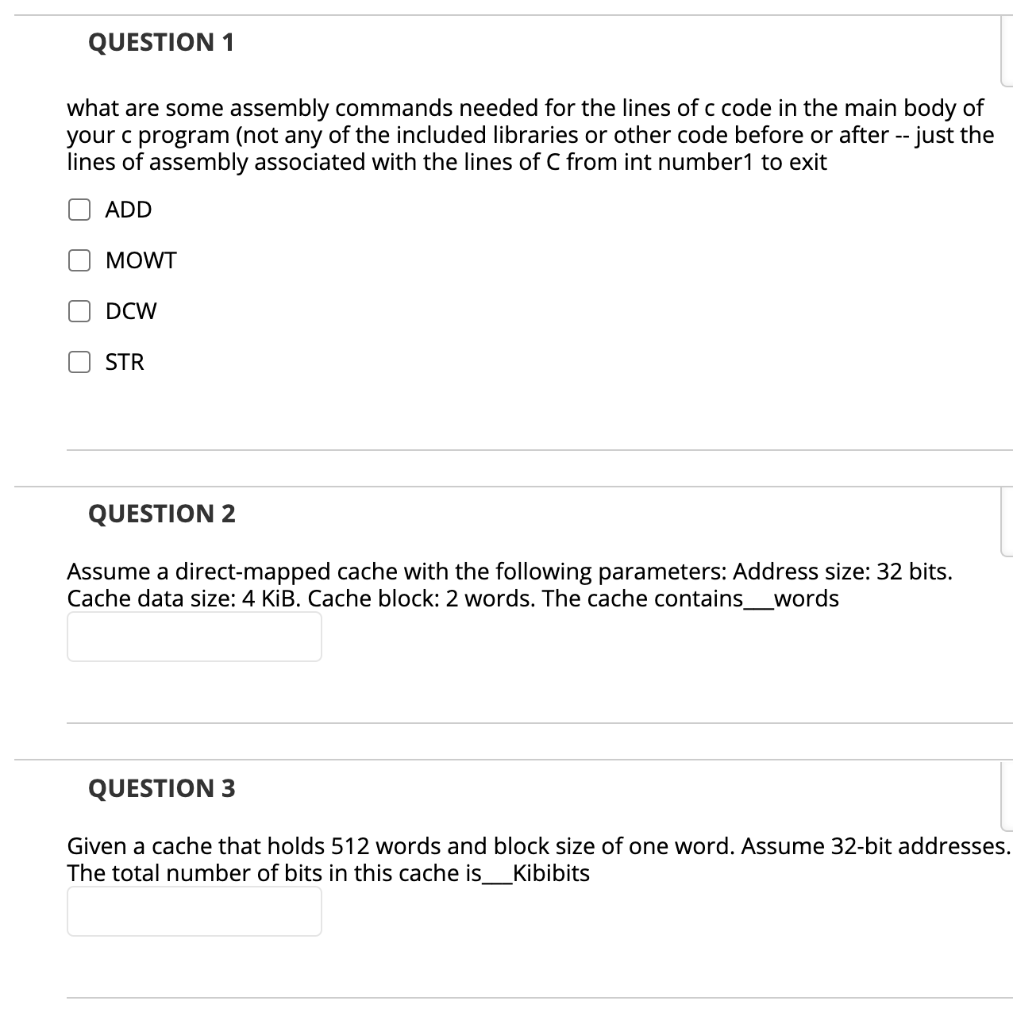 QUESTION 1

what are some assembly commands needed for the lines of c code in the main body of your c program (not any of the included libraries or other code before or after -- just the lines of assembly associated with the lines of C from int number1 to exit

ADD

MOWT

DCW

STR

QUESTION 2

Assume a direct-mapped cache with the following parameters: Address size: 32 bits. Cache data size: 4 KiB. Cache block: 2 words. The cache contains___words

QUESTION 3

Given a cache that holds 512 words and block size of one word. Assume 32-bit addresses. The total number of bits in this cache is___Kibibits